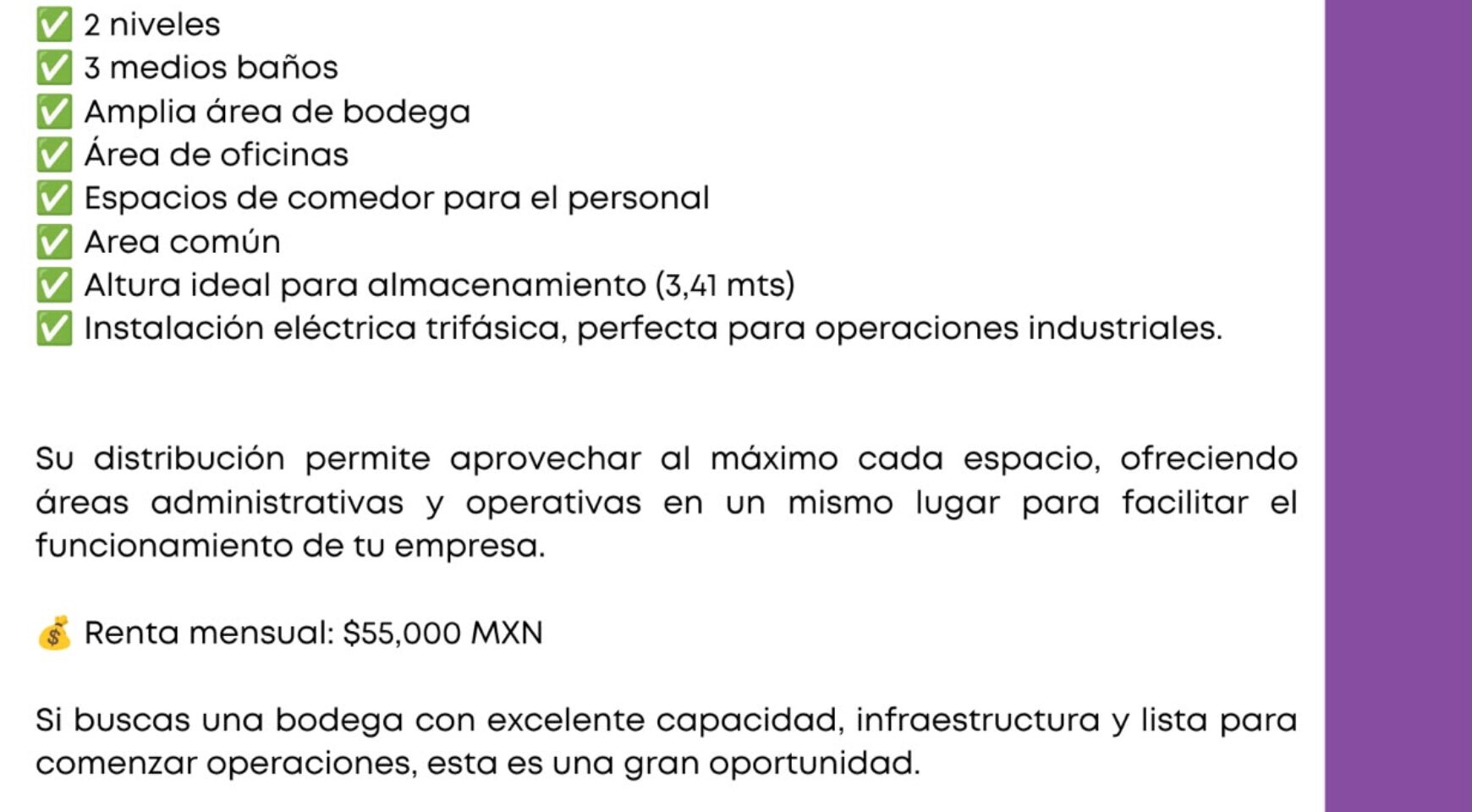 ✅ 2 niveles
✅ 3 medios baños
✅ Amplia área de bodega
✅ Área de oficinas
✅ Espacios de comedor para el personal
✅ Area común
✅ Altura ideal para almacenamiento (3,41 mts)
✅ Instalación eléctrica trifásica, perfecta para operaciones industriales.

Su distribución permite aprovechar al máximo cada espacio, ofreciendo áreas administrativas y operativas en un mismo lugar para facilitar el funcionamiento de tu empresa.

💰 Renta mensual: $55,000 MXN

Si buscas una bodega con excelente capacidad, infraestructura y lista para comenzar operaciones, esta es una gran oportunidad.